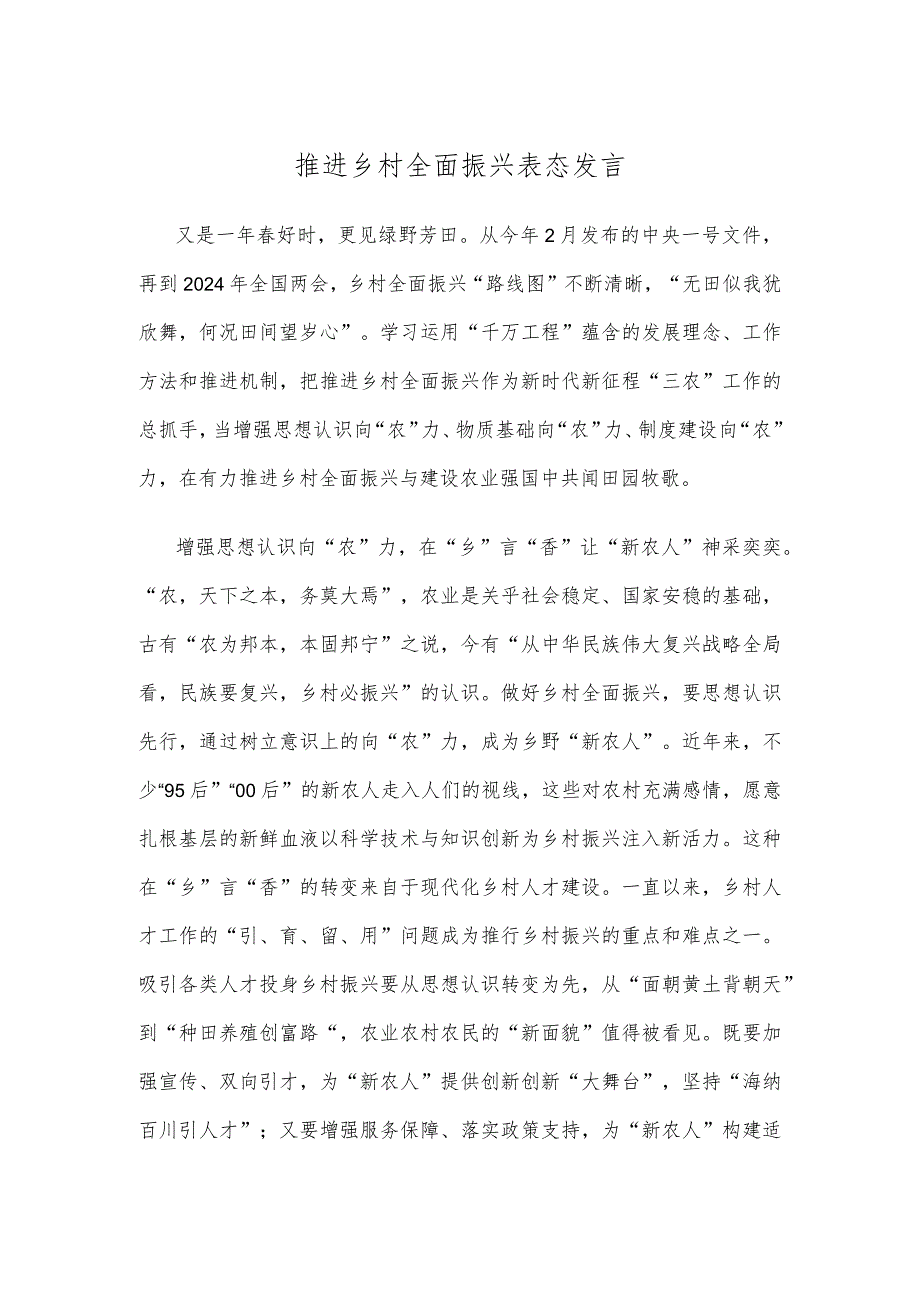 推进乡村全面振兴表态发言

又是一年春好时，更见绿野芳田。从今年2月发布的中央一号文件，再到2024年全国两会，乡村全面振兴“路线图”不断清晰，“无田似我犹欣舞，何况田间望岁心”。学习运用“千万工程”蕴含的发展理念、工作方法和推进机制，把推进乡村全面振兴作为新时代新征程“三农”工作的总抓手，当增强思想认识向“农”力、物质基础向“农”力、制度建设向“农”力，在有力推进乡村全面振兴与建设农业强国中共闻田园牧歌。

增强思想认识向“农”力，在“乡”言“香”让“新农人”神采奕奕。“农，天下之本，务莫大焉”，农业是关乎社会稳定、国家安稳的基础，古有“农为邦本，本固邦宁”之说，今有“从中华民族伟大复兴战略全局看，民族要复兴，乡村必振兴”的认识。做好乡村全面振兴，要思想认识先行，通过树立意识上的向“农”力，成为乡野“新农人”。近年来，不少“95后”“00后”的新农人走入人们的视线，这些对农村充满感情，愿意扎根基层的新鲜血液以科学技术与知识创新为乡村振兴注入新活力。这种在“乡”言“香”的转变来自于现代化乡村人才建设。一直以来，乡村人才工作的“引、育、留、用”问题成为推行乡村振兴的重点和难点之一。吸引各类人才投身乡村振兴要从思想认识转变为先，从“面朝黄土背朝天”到“种田养殖创富路“，农业农村农民的“新面貌”值得被看见。既要加强宣传、双向引才，为“新农人”提供创新创新“大舞台”，坚持“海纳百川引人才”；又要增强服务保障、落实政策支持，为“新农人”构建适